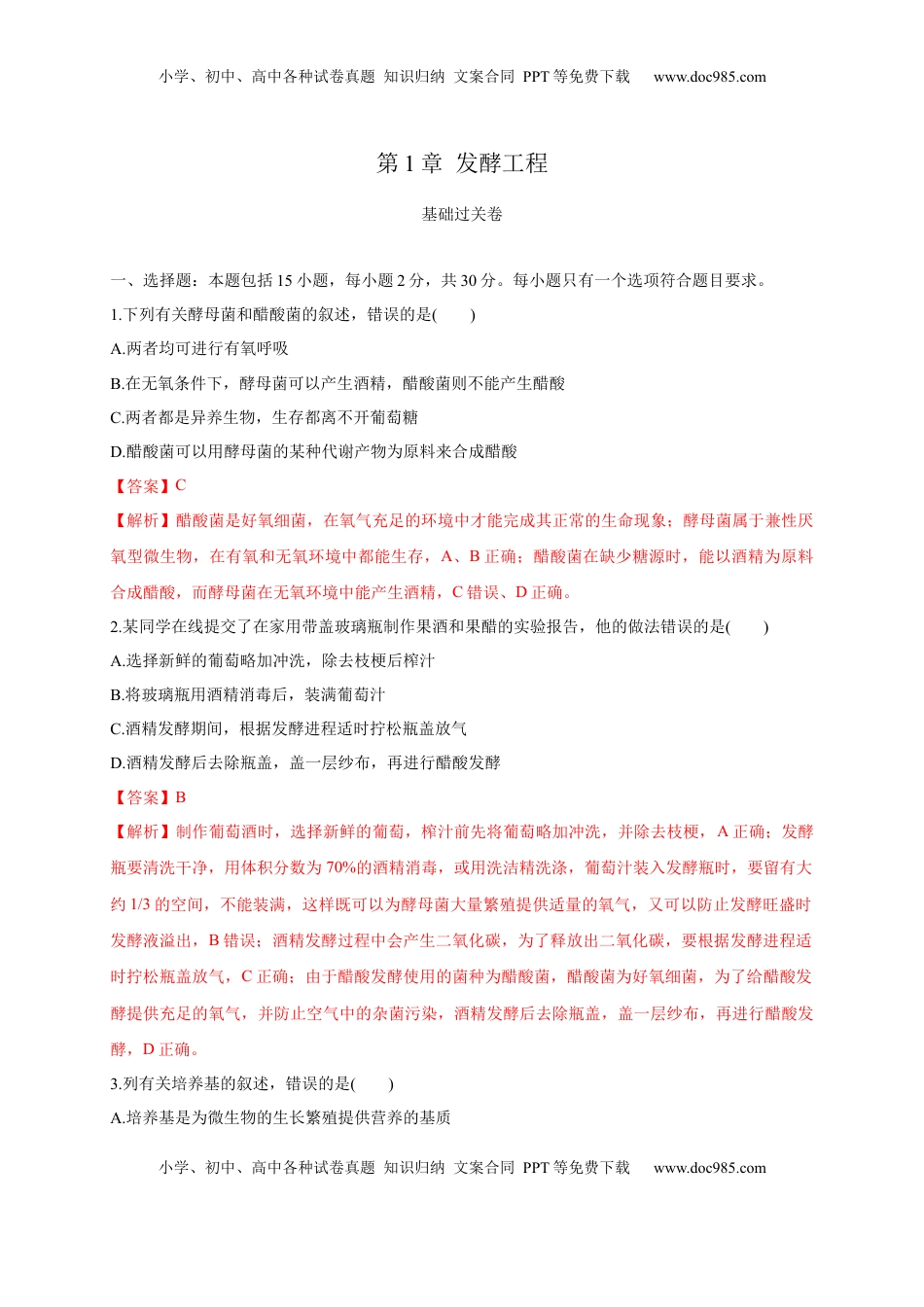 小学、初中、高中各种试卷真题 知识归纳 文案合同 PPT 等免费下载 www.doc985.com

第 1 章 发酵工程

基础过关卷

一、选择题：本题包括 15 小题，每小题 2 分，共 30 分。每小题只有一个选项符合题目要求。

1.下列有关酵母菌和醋酸菌的叙述，错误的是(　　)

A.两者均可进行有氧呼吸

B.在无氧条件下，酵母菌可以产生酒精，醋酸菌则不能产生醋酸

C.两者都是异养生物，生存都离不开葡萄糖

D.醋酸菌可以用酵母菌的某种代谢产物为原料来合成醋酸

【答案】C

【解析】醋酸菌是好氧细菌，在氧气充足的环境中才能完成其正常的生命现象；酵母菌属于兼性厌氧型微生物，在有氧和无氧环境中都能生存，A、B 正确；醋酸菌在缺少糖源时，能以酒精为原料合成醋酸，而酵母菌在无氧环境中能产生酒精，C 错误、D 正确。

2.某同学在线提交了在家用带盖玻璃瓶制作果酒和果醋的实验报告，他的做法错误的是(　　)

A.选择新鲜的葡萄略加冲洗，除去枝梗后榨汁

B.将玻璃瓶用酒精消毒后，装满葡萄汁

C.酒精发酵期间，根据发酵进程适时拧松瓶盖放气

D.酒精发酵后去除瓶盖，盖一层纱布，再进行醋酸发酵

【答案】B

【解析】制作葡萄酒时，选择新鲜的葡萄，榨汁前先将葡萄略加冲洗，并除去枝梗，A 正确；发酵瓶要清洗干净，用体积分数为 70%的酒精消毒，或用洗洁精洗涤，葡萄汁装入发酵瓶时，要留有大约 1/3 的空间，不能装满，这样既可以为酵母菌大量繁殖提供适量的氧气，又可以防止发酵旺盛时发酵液溢出，B 错误；酒精发酵过程中会产生二氧化碳，为了释放出二氧化碳，要根据发酵进程适时拧松瓶盖放气，C 正确；由于醋酸发酵使用的菌种为醋酸菌，醋酸菌为好氧细菌，为了给醋酸发酵提供充足的氧气，并防止空气中的杂菌污染，酒精发酵后去除瓶盖，盖一层纱布，再进行醋酸发酵，D 正确。

3.列有关培养基的叙述，错误的是(　　)

A.培养基是为微生物的生长繁殖提供营养的基质

小学、初中、高中各种试卷真题 知识归纳 文案合同 PPT 等免费下载 www.doc985.com